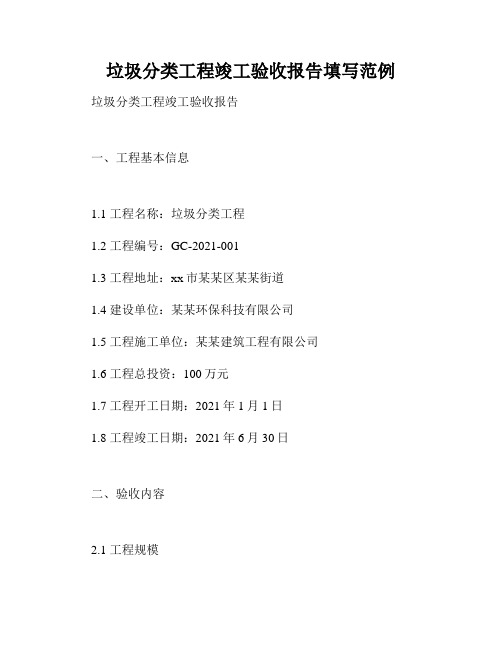 垃圾分类工程竣工验收报告填写范例

垃圾分类工程竣工验收报告

一、工程基本信息

1.1 工程名称：垃圾分类工程

1.2 工程编号：GC-2021-001

1.3 工程地址：xx 市某某区某某街道

1.4 建设单位：某某环保科技有限公司

1.5 工程施工单位：某某建筑工程有限公司

1.6 工程总投资：100 万元

1.7 工程开工日期：2021 年 1 月 1 日

1.8 工程竣工日期：2021 年 6 月 30 日

二、验收内容

2.1 工程规模